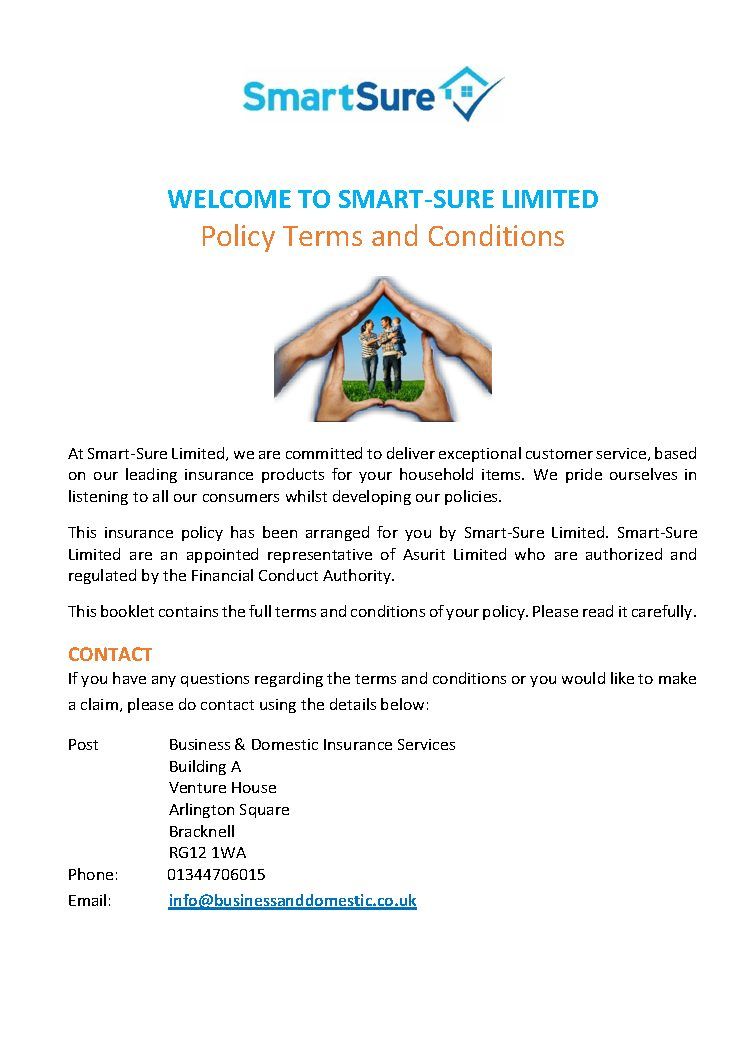 SmartSure

WELCOME TO SMART-SURE LIMITED
Policy Terms and Conditions

At Smart-Sure Limited, we are committed to deliver exceptional customer service, based on our leading insurance products for your household items. We pride ourselves in listening to all our consumers whilst developing our policies.

This insurance policy has been arranged for you by Smart-Sure Limited. Smart-Sure Limited are an appointed representative of Asurit Limited who are authorized and regulated by the Financial Conduct Authority.

This booklet contains the full terms and conditions of your policy. Please read it carefully.

CONTACT
If you have any questions regarding the terms and conditions or you would like to make a claim, please do contact using the details below:

Post Business & Domestic Insurance Services
Building A
Venture House
Arlington Square
Bracknell
RG12 1WA
Phone: 01344706015
Email: info@businessanddomestic.co.uk